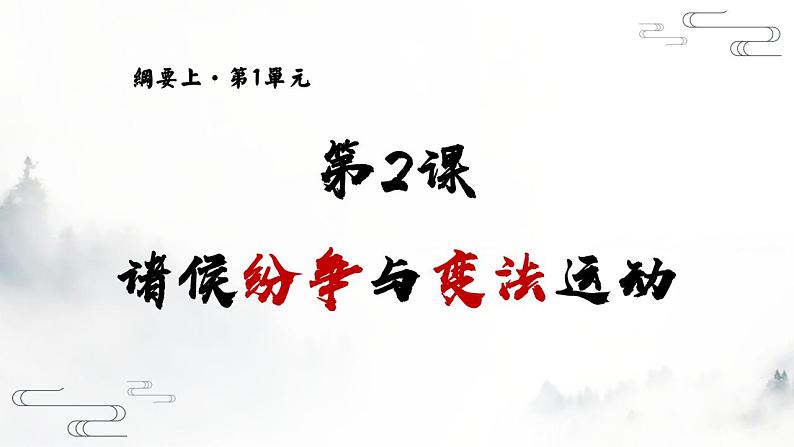 綱要上·第1單元

第2课

诸侯纷争与变法运动